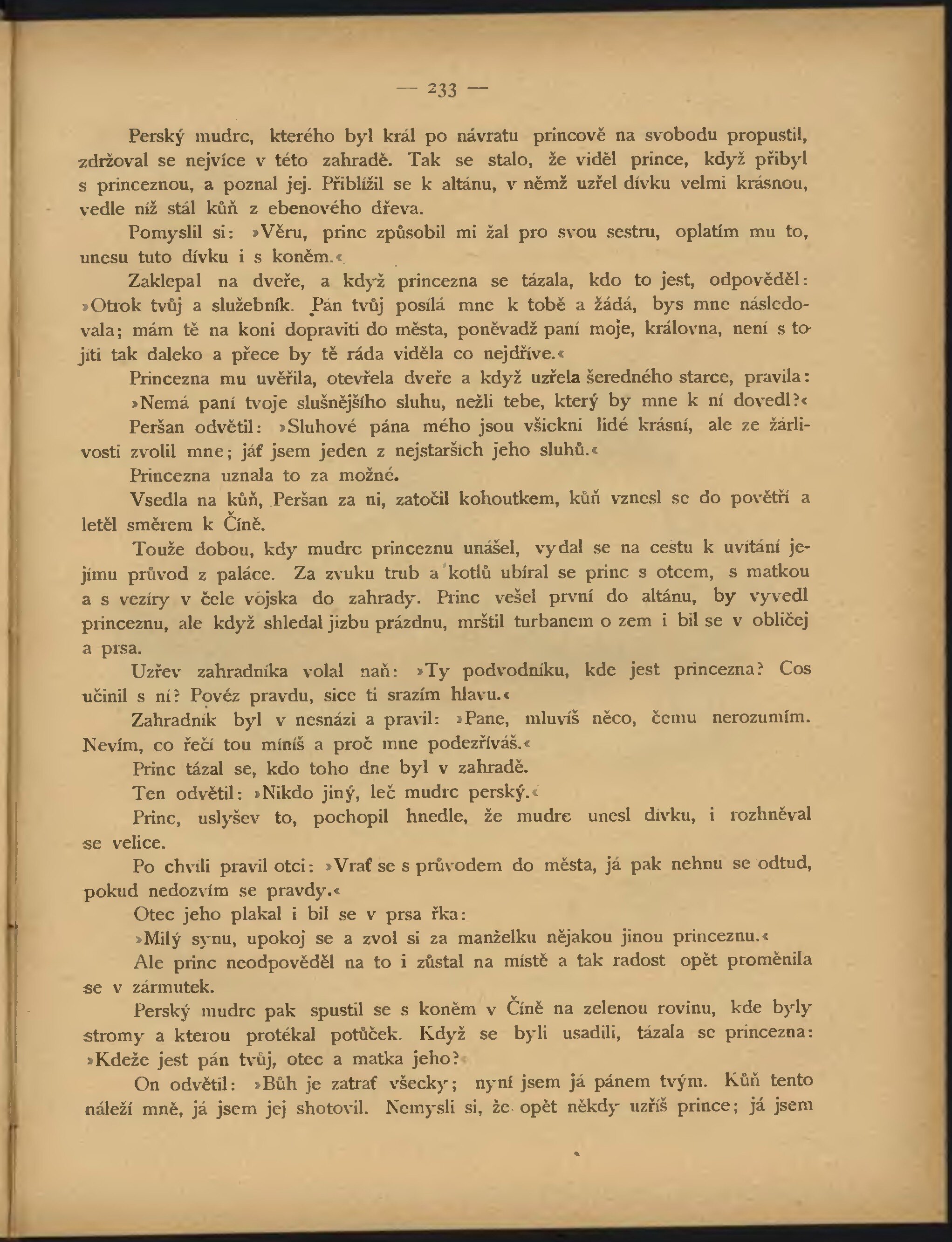 — 233 —

Perský mudrc, kterého byl král po návratu princově na svobodu propustil, zdržoval se nejvíce v této zahradě. Tak se stalo, že viděl prince, když přibyl s princeznou, a poznal jej. Přiblížil se k altánu, v němž uzřel dívku velmi krásnou, vedle níž stál kůň z ebenového dřeva.

Pomyslil si: »Věru, princ způsobil mi žal pro svou sestru, oplatím mu to, unesu tuto dívku i s koněm.«

Zaklepal na dveře, a když princezna se tázala, kdo to jest, odpověděl: »Otrok tvůj a služebník. Pán tvůj posílá mne k tobě a žádá, bys mne následovala; mám tě na koni dopraviti do města, poněvadž paní moje, královna, není s to jíti tak daleko a přece by tě ráda viděla co nejdříve.«

Princezna mu uvěřila, otevřela dveře a když uzřela šeredného starce, pravila: »Nemá paní tvoje slušnějšího sluhu, nežli tebe, který by mne k ní dovedl?«

Peršan odvětil: »Sluhové pána mého jsou všickni lidé krásní, ale ze žárlivosti zvolil mne; jáť jsem jeden z nejstarších jeho sluhů.«

Princezna uznala to za možné.

Vsedla na kůň, Peršan za ni, zatočil kohoutkem, kůň vznesl se do povětří a letěl směrem k Číně.

Touže dobou, kdy mudrc princeznu unášel, vydal se na cestu k uvítání jejímu průvod z paláce. Za zvuku trub a kotlů ubíral se princ s otcem, s matkou a s vezíry v čele vojska do zahrady. Princ vešel první do altánu, by vyvedl princeznu, ale když shledal jizbu prázdnu, mrštil turbanem o zem i bil se v obličej a prsa.

Uzřev zahradníka volal naň: »Ty podvodníku, kde jest princezna? Cos učinil s ní? Pověz pravdu, sice ti srazím hlavu.«

Zahradník byl v nesnázi a pravil: »Pane, mluvíš něco, čemu nerozumím. Nevím, co řečí tou míníš a proč mne podezříváš.«

Princ tázal se, kdo toho dne byl v zahradě.

Ten odvětil: »Nikdo jiný, leč mudrc perský.«

Princ, uslyšev to, pochopil hnedle, že mudrc unesl dívku, i rozhněval se velice.

Po chvíli pravil otci: »Vrať se s průvodem do města, já pak nehnu se odtud, pokud nedozvím se pravdy.«

Otec jeho plakal i bil se v prsa řka:

»Milý synu, upokoj se a zvol si za manželku nějakou jinou princeznu.«

Ale princ neodpověděl na to i zůstal na místě a tak radost opět proměnila se v zármutek.

Perský mudrc pak spustil se s koněm v Číně na zelenou rovinu, kde byly stromy a kterou protékal potůček. Když se byli usadili, tázala se princezna: »Kdeže jest pán tvůj, otec a matka jeho?«

On odvětil: »Bůh je zatrať všecky; nyní jsem já pánem tvým. Kůň tento náleží mně, já jsem jej shotovil. Nemysli si, že opět někdy uzříš prince; já jsem